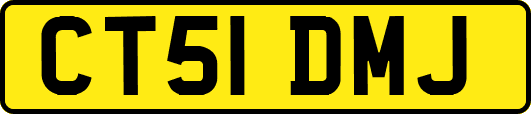 CT51 DMJ